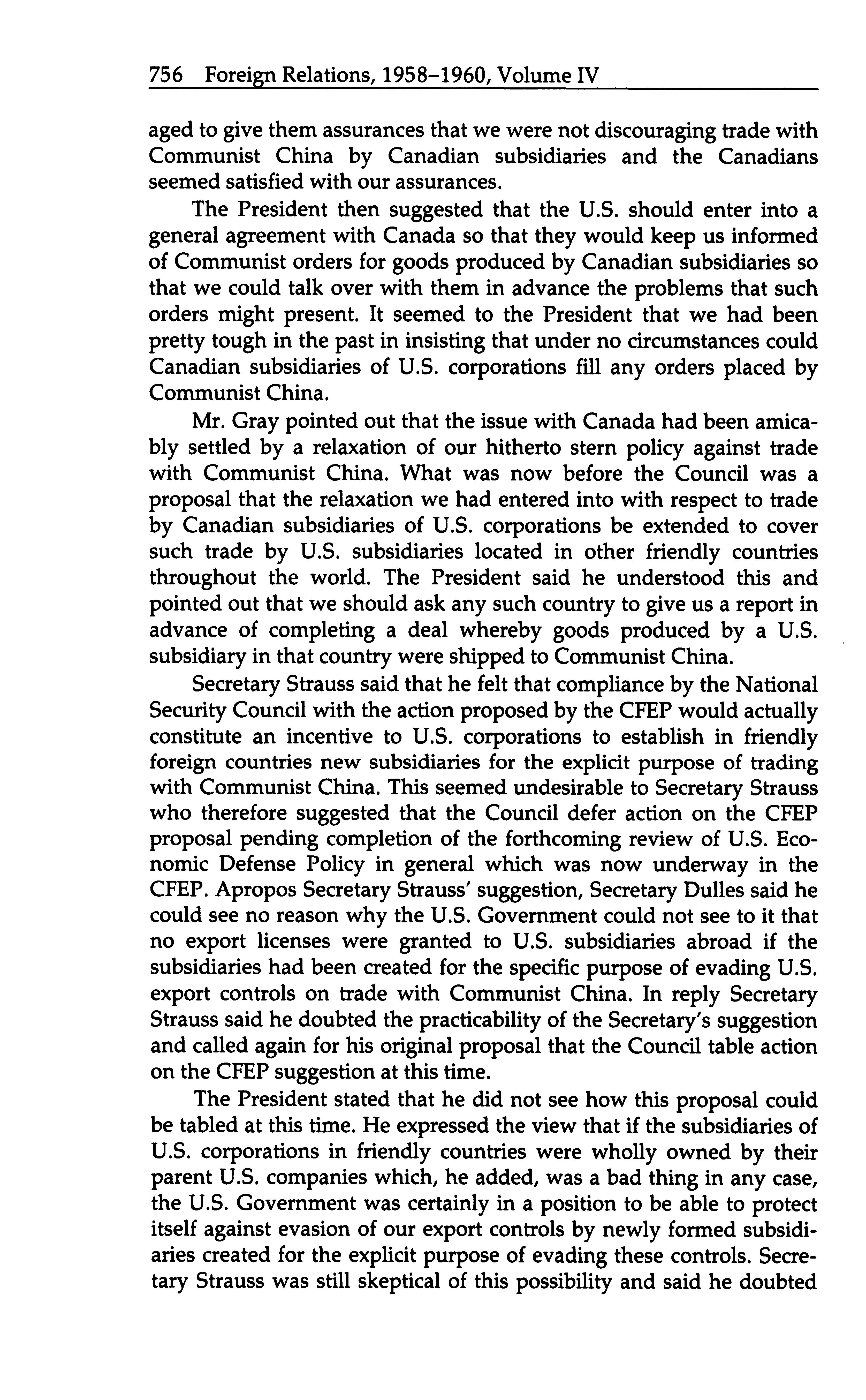 756 Foreign Relations, 1958–1960, Volume IV

aged to give them assurances that we were not discouraging trade with Communist China by Canadian subsidiaries and the Canadians seemed satisfied with our assurances.

The President then suggested that the U.S. should enter into a general agreement with Canada so that they would keep us informed of Communist orders for goods produced by Canadian subsidiaries so that we could talk over with them in advance the problems that such orders might present. It seemed to the President that we had been pretty tough in the past in insisting that under no circumstances could Canadian subsidiaries of U.S. corporations fill any orders placed by Communist China.

Mr. Gray pointed out that the issue with Canada had been amicably settled by a relaxation of our hitherto stern policy against trade with Communist China. What was now before the Council was a proposal that the relaxation we had entered into with respect to trade by Canadian subsidiaries of U.S. corporations be extended to cover such trade by U.S. subsidiaries located in other friendly countries throughout the world. The President said he understood this and pointed out that we should ask any such country to give us a report in advance of completing a deal whereby goods produced by a U.S. subsidiary in that country were shipped to Communist China.

Secretary Strauss said that he felt that compliance by the National Security Council with the action proposed by the CFEP would actually constitute an incentive to U.S. corporations to establish in friendly foreign countries new subsidiaries for the explicit purpose of trading with Communist China. This seemed undesirable to Secretary Strauss who therefore suggested that the Council defer action on the CFEP proposal pending completion of the forthcoming review of U.S. Economic Defense Policy in general which was now underway in the CFEP. Apropos Secretary Strauss' suggestion, Secretary Dulles said he could see no reason why the U.S. Government could not see to it that no export licenses were granted to U.S. subsidiaries abroad if the subsidiaries had been created for the specific purpose of evading U.S. export controls on trade with Communist China. In reply Secretary Strauss said he doubted the practicability of the Secretary's suggestion and called again for his original proposal that the Council table action on the CFEP suggestion at this time.

The President stated that he did not see how this proposal could be tabled at this time. He expressed the view that if the subsidiaries of U.S. corporations in friendly countries were wholly owned by their parent U.S. companies which, he added, was a bad thing in any case, the U.S. Government was certainly in a position to be able to protect itself against evasion of our export controls by newly formed subsidiaries created for the explicit purpose of evading these controls. Secretary Strauss was still skeptical of this possibility and said he doubted